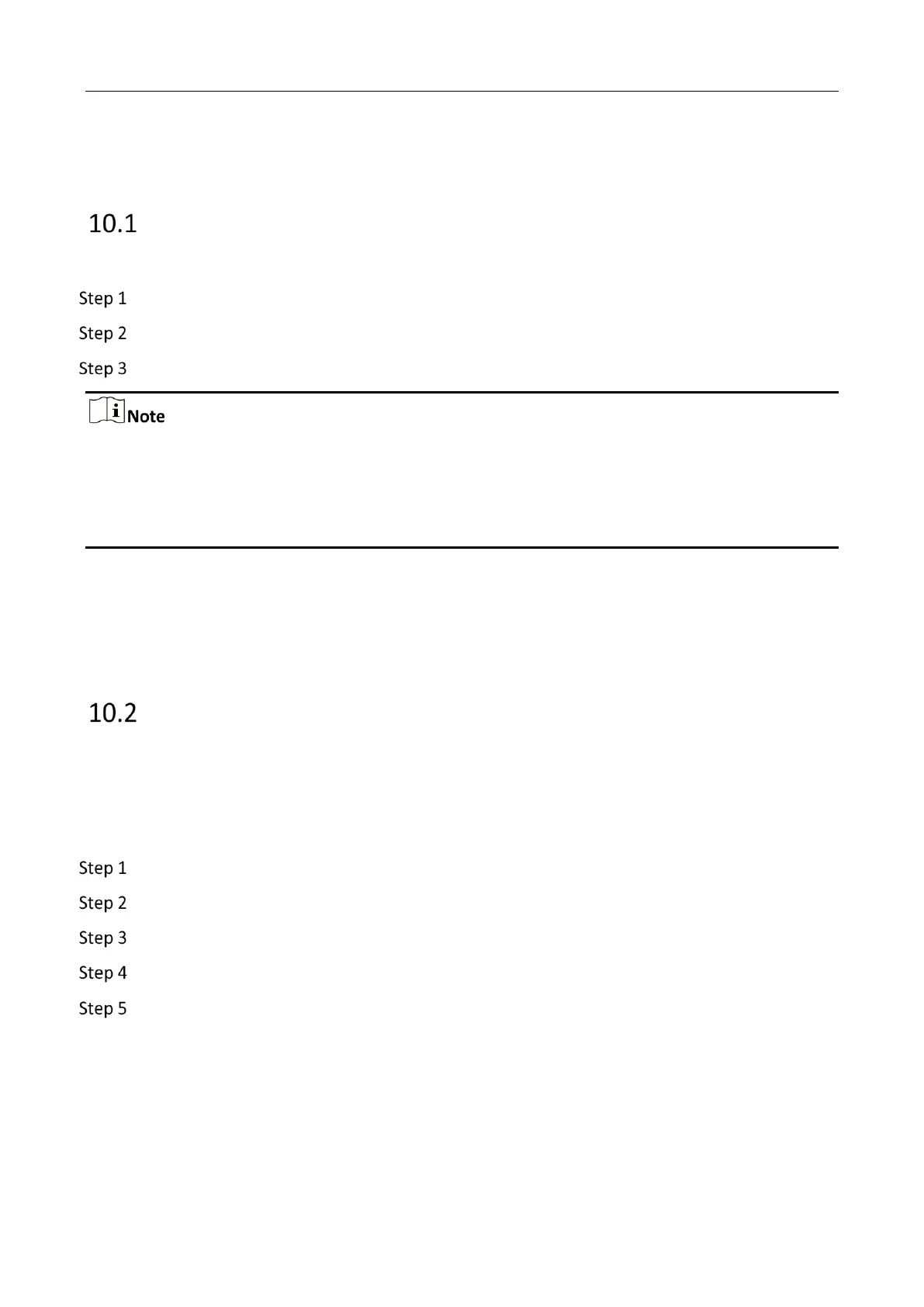 10.1

Step 1

Step 2

Step 3

Note

10.2

Step 1

Step 2

Step 3

Step 4

Step 5